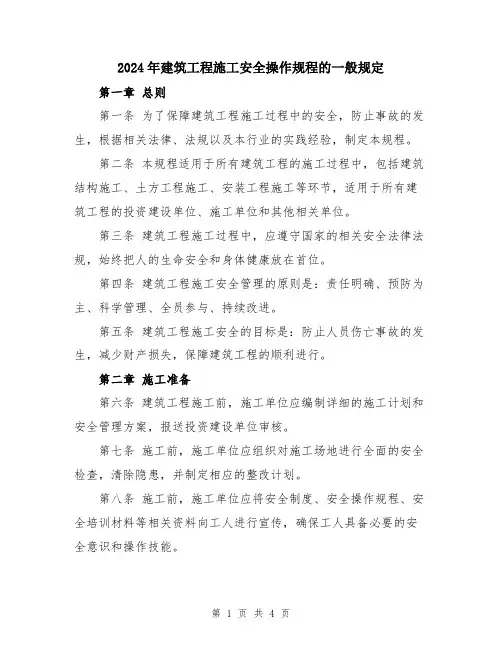 2024年建筑工程施工安全操作规程的一般规定

第一章 总则

第一条 为了保障建筑工程施工过程中的安全，防止事故的发生，根据相关法律、法规以及本行业的实践经验，制定本规程。

第二条 本规程适用于所有建筑工程的施工过程中，包括建筑结构施工、土方工程施工、安装工程施工等环节，适用于所有建筑工程的投资建设单位、施工单位和其他相关单位。

第三条 建筑工程施工过程中，应遵守国家的相关安全法律法规，始终把人的生命安全和身体健康放在首位。

第四条 建筑工程施工安全管理的原则是：责任明确、预防为主、科学管理、全员参与、持续改进。

第五条 建筑工程施工安全的目标是：防止人员伤亡事故的发生，减少财产损失，保障建筑工程的顺利进行。

第二章 施工准备

第六条 建筑工程施工前，施工单位应编制详细的施工计划和安全管理方案，报送投资建设单位审核。

第七条 施工前，施工单位应组织对施工场地进行全面的安全检查，清除隐患，并制定相应的整改计划。

第八条 施工前，施工单位应将安全制度、安全操作规程、安全培训材料等相关资料向工人进行宣传，确保工人具备必要的安全意识和操作技能。

第 1 页 共 4 页